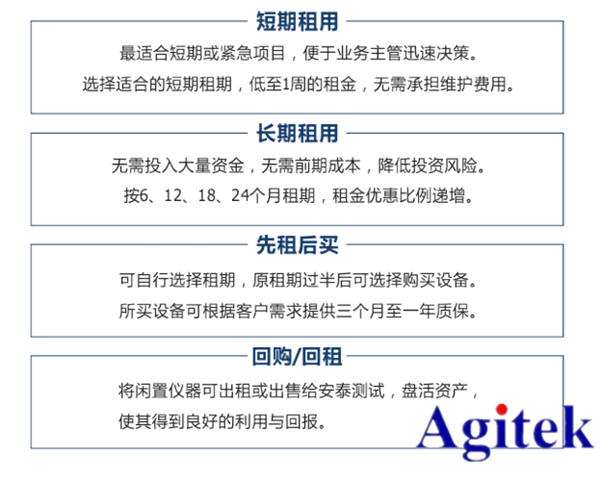 短期租用

最适合短期或紧急项目，便于业务主管迅速决策。

选择适合的短期租期，低至1周的租金，无需承担维护费用。

长期租用

无需投入大量资金，无需前期成本，降低投资风险。

按6、12、18、24个月租期，租金优惠比例递增。

先租后买

可自行选择租期，原租期过半后可选择购买设备。

所买设备可根据客户需求提供三个月至一年质保。

回购/回租

将闲置仪器可出租或出售给安泰测试，盘活资产，

使其得到良好的利用与回报。

Agitek